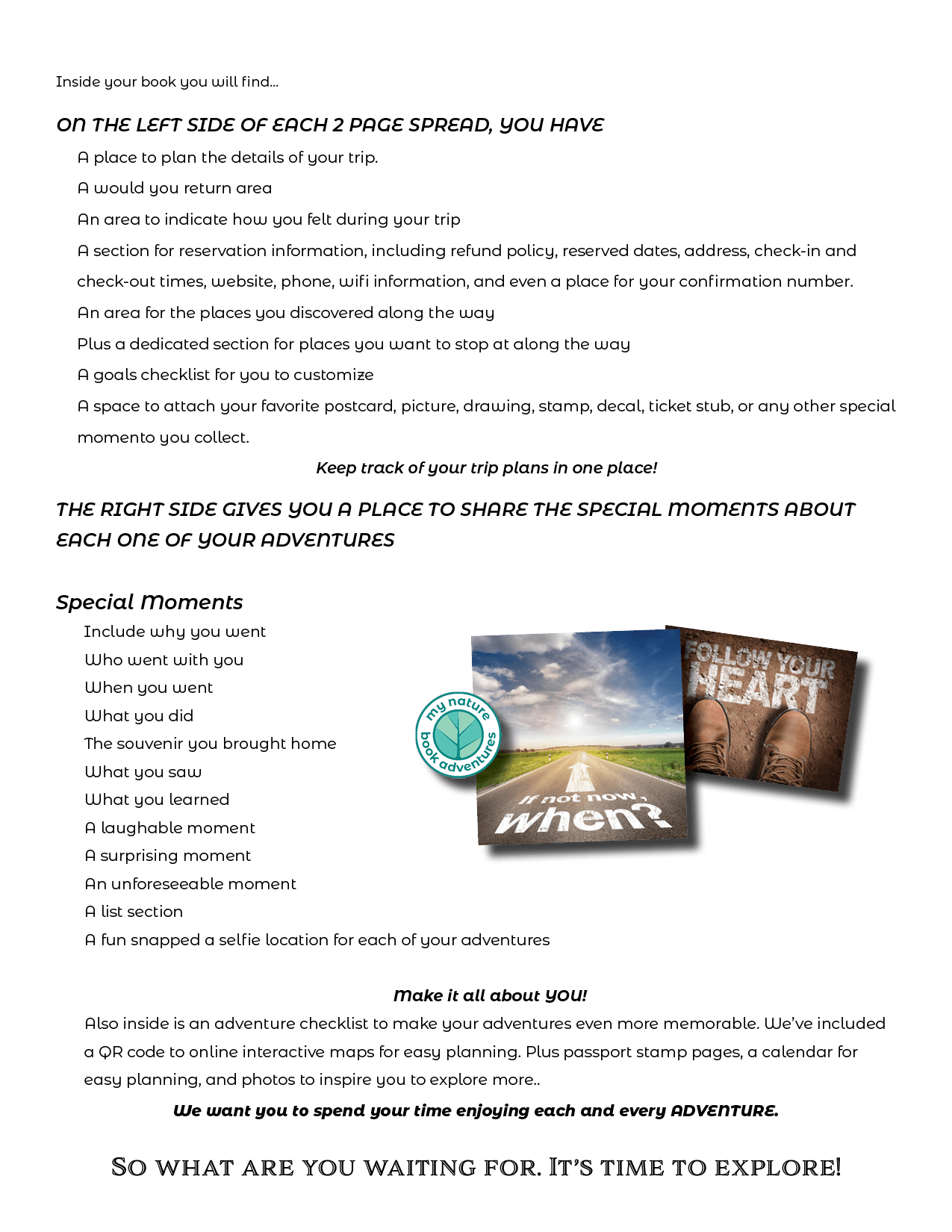 Inside your book you will find...

ON THE LEFT SIDE OF EACH 2 PAGE SPREAD, YOU HAVE

A place to plan the details of your trip.

A would you return area

An area to indicate how you felt during your trip

A section for reservation information, including refund policy, reserved dates, address, check-in and check-out times, website, phone, wifi information, and even a place for your confirmation number.

An area for the places you discovered along the way

Plus a dedicated section for places you want to stop at along the way

A goals checklist for you to customize

A space to attach your favorite postcard, picture, drawing, stamp, decal, ticket stub, or any other special momento you collect.

Keep track of your trip plans in one place!

THE RIGHT SIDE GIVES YOU A PLACE TO SHARE THE SPECIAL MOMENTS ABOUT EACH ONE OF YOUR ADVENTURES

Special Moments

Include why you went
Who went with you
When you went
What you did
The souvenir you brought home
What you saw
What you learned
A laughable moment
A surprising moment
An unforeseeable moment
A list section
A fun snapped a selfie location for each of your adventures

my nature book adventures

If not now, when?

FOLLOW YOUR HEART

Make it all about YOU!

Also inside is an adventure checklist to make your adventures even more memorable. We've included a QR code to online interactive maps for easy planning. Plus passport stamp pages, a calendar for easy planning, and photos to inspire you to explore more..

We want you to spend your time enjoying each and every ADVENTURE.

SO WHAT ARE YOU WAITING FOR. IT'S TIME TO EXPLORE!